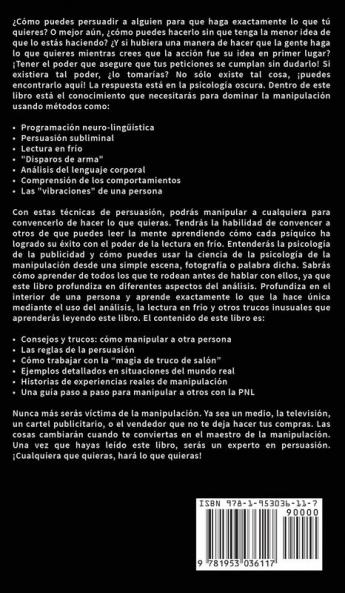 ¿Cómo puedes persuadir a alguien para que haga exactamente lo que tú quieres? O mejor aún, ¿cómo puedes hacerlo sin que tenga la menor idea de que lo estás haciendo? ¿Y si hubiera una manera de hacer que la gente haga lo que quieres mientras crees que la acción fue su idea en primer lugar? ¡Tener el poder que asegure que tus peticiones se cumplan sin dudarlo! Si existiera tal poder, ¿lo tomarías? No sólo existe tal cosa, ¡puedes encontrarlo aquí! La respuesta está en la psicología oscura. Dentro de este libro está el conocimiento que necesitarás para dominar la manipulación usando métodos como:

• Programación neuro-lingüística
• Persuasión subliminal
• Lectura en frío
• "Disparos de arma"
• Análisis del lenguaje corporal
• Comprensión de los comportamientos
• Las "vibraciones" de una persona

Con estas técnicas de persuasión, podrás manipular a cualquiera para convencerlo de hacer lo que quieras. Tendrás la habilidad de convencer a otros de que puedes leer la mente aprendiendo cómo cada psíquico ha logrado su éxito con el poder de la lectura en frío. Entenderás la psicología de la publicidad y cómo puedes usar la ciencia de la psicología de la manipulación desde una simple escena, fotografía o palabra dicha. Sabrás cómo aprender de todos los que te rodean antes de hablar con ellos, ya que este libro profundiza en diferentes aspectos del análisis. Profundiza en el interior de una persona y aprende exactamente lo que la hace única mediante el uso del análisis, la lectura en frío y otros trucos inusuales que aprenderás leyendo este libro. El contenido de este libro es:

• Consejos y trucos: cómo manipular a otra persona
• Las reglas de la persuasión
• Cómo trabajar con la "magia de truco de salón"
• Ejemplos detallados en situaciones del mundo real
• Historias de experiencias reales de manipulación
• Una guía paso a paso para manipular a otros con la PNL

Nunca más serás víctima de la manipulación. Ya sea un medio, la televisión, un cartel publicitario, o el vendedor que no te deja hacer tus compras. Las cosas cambiarán cuando te conviertas en el maestro de la manipulación. Una vez que hayas leído este libro, serás un experto en persuasión. ¡Cualquiera que quieras, hará lo que quieras!

ISBN 978-1-953036-11-7
90000
9 781953 036117